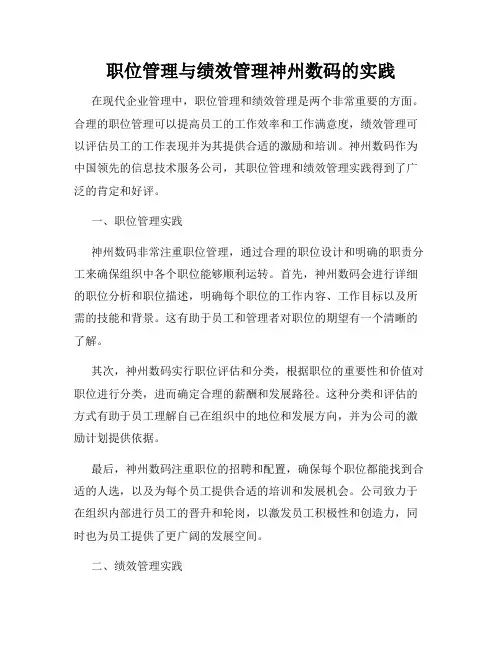 职位管理与绩效管理神州数码的实践

在现代企业管理中，职位管理和绩效管理是两个非常重要的方面。合理的职位管理可以提高员工的工作效率和工作满意度，绩效管理可以评估员工的工作表现并为其提供合适的激励和培训。神州数码作为中国领先的信息技术服务公司，其职位管理和绩效管理实践得到了广泛的肯定和好评。

一、职位管理实践

神州数码非常注重职位管理，通过合理的职位设计和明确的职责分工来确保组织中各个职位能够顺利运转。首先，神州数码会进行详细的职位分析和职位描述，明确每个职位的工作内容、工作目标以及所需的技能和背景。这有助于员工和管理者对职位的期望有一个清晰的了解。

其次，神州数码实行职位评估和分类，根据职位的重要性和价值对职位进行分类，进而确定合理的薪酬和发展路径。这种分类和评估的方式有助于员工理解自己在组织中的地位和发展方向，并为公司的激励计划提供依据。

最后，神州数码注重职位的招聘和配置，确保每个职位都能找到合适的人选，以及为每个员工提供合适的培训和发展机会。公司致力于在组织内部进行员工的晋升和轮岗，以激发员工积极性和创造力，同时也为员工提供了更广阔的发展空间。

二、绩效管理实践